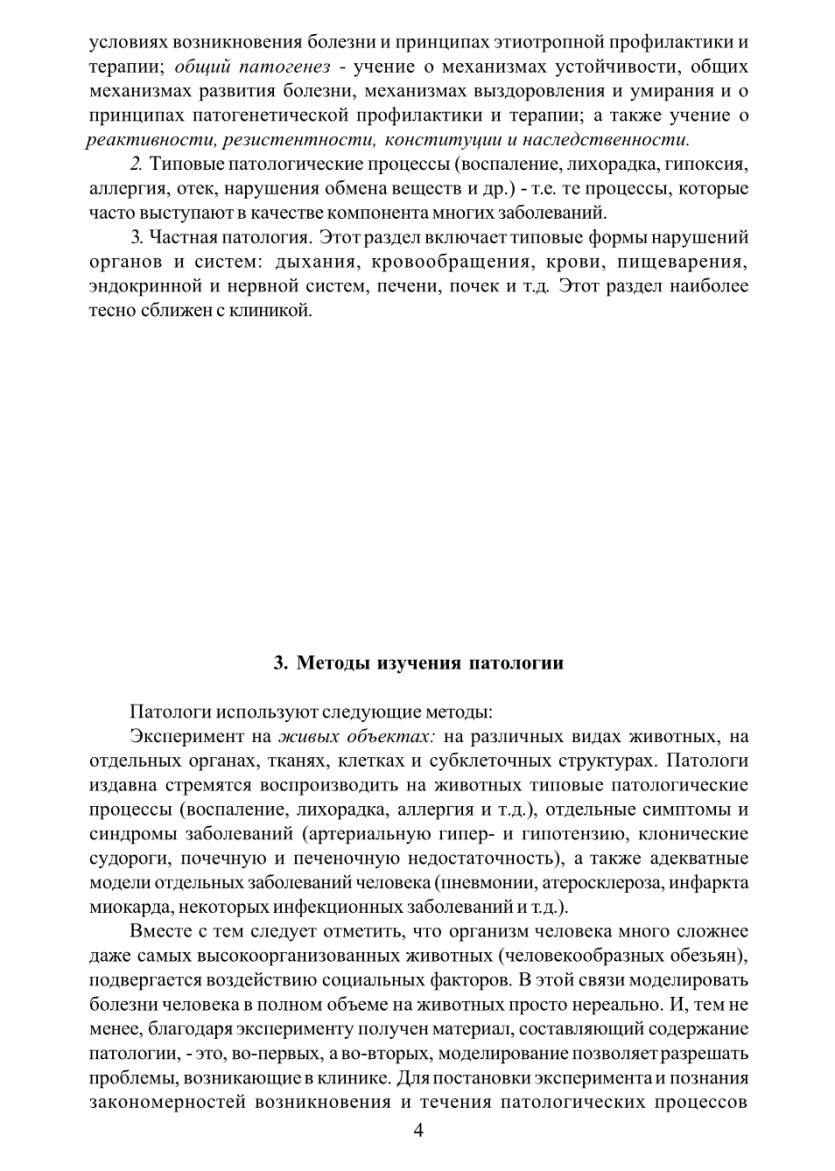 условиях возникновения болезни и принципах этиотропной профилактики и терапии; общий патогенез - учение о механизмах устойчивости, общих механизмах развития болезни, механизмах выздоровления и умирания и о принципах патогенетической профилактики и терапии; а также учение о реактивности, резистентности, конституции и наследственности.

2. Типовые патологические процессы (воспаление, лихорадка, гипоксия, аллергия, отек, нарушения обмена веществ и др.) - т.е. те процессы, которые часто выступают в качестве компонента многих заболеваний.

3. Частная патология. Этот раздел включает типовые формы нарушений органов и систем: дыхания, кровообращения, крови, пищеварения, эндокринной и нервной систем, печени, почек и т.д. Этот раздел наиболее тесно сближен с клиникой.

3. Методы изучения патологии

Патологи используют следующие методы:

Эксперимент на живых объектах: на различных видах животных, на отдельных органах, тканях, клетках и субклеточных структурах. Патологи издавна стремятся воспроизводить на животных типовые патологические процессы (воспаление, лихорадка, аллергия и т.д.), отдельные симптомы и синдромы заболеваний (артериальную гипер- и гипотензию, клонические судороги, почечную и печеночную недостаточность), а также адекватные модели отдельных заболеваний человека (пневмонии, атеросклероза, инфаркта миокарда, некоторых инфекционных заболеваний и т.д.).

Вместе с тем следует отметить, что организм человека много сложнее даже самых высокоорганизованных животных (человекообразных обезьян), подвергается воздействию социальных факторов. В этой связи моделировать болезни человека в полном объеме на животных просто нереально. И, тем не менее, благодаря эксперименту получен материал, составляющий содержание патологии, - это, во-первых, а во-вторых, моделирование позволяет разрешать проблемы, возникающие в клинике. Для постановки эксперимента и познания закономерностей возникновения и течения патологических процессов

4